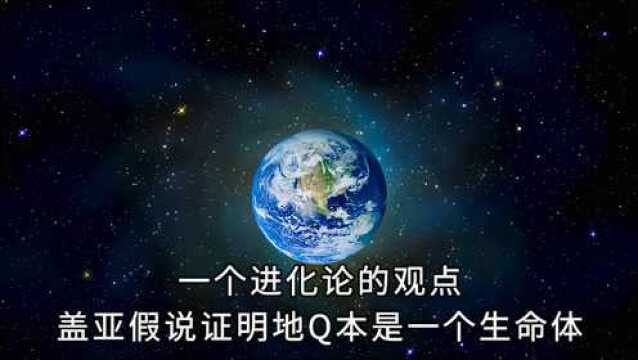 一个进化论的观点
盖亚假说证明地Q本是一个生命体